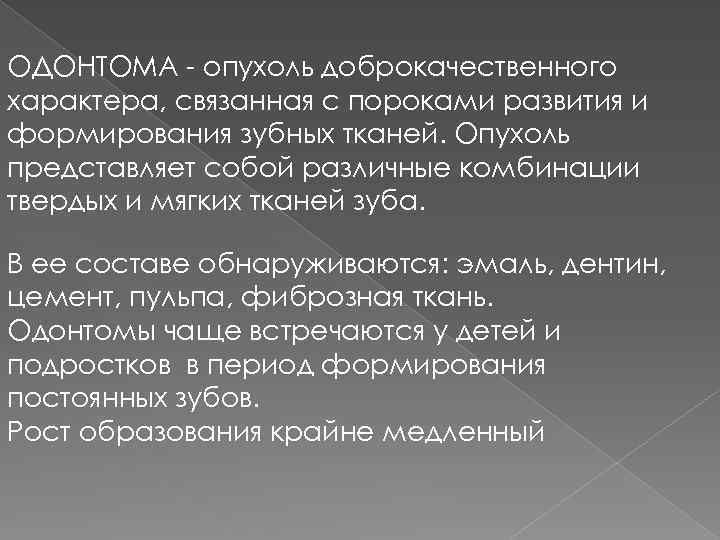 ОДОНТОМА - опухоль доброкачественного характера, связанная с пороками развития и формирования зубных тканей. Опухоль представляет собой различные комбинации твердых и мягких тканей зуба.

В ее составе обнаруживаются: эмаль, дентин, цемент, пульпа, фиброзная ткань.
Одонтомы чаще встречаются у детей и подростков в период формирования постоянных зубов.
Рост образования крайне медленный